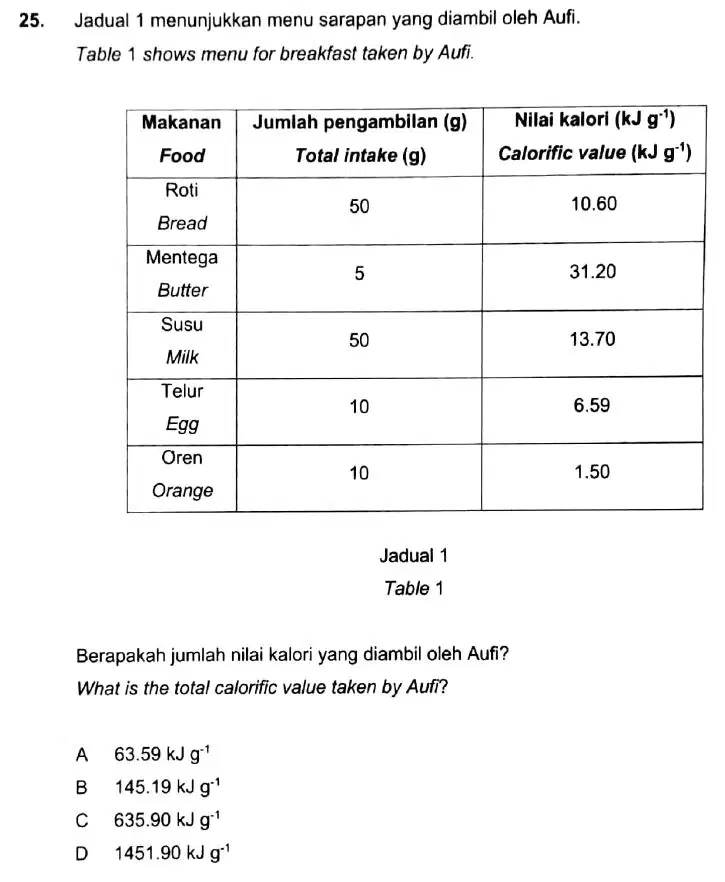 25. Jadual 1 menunjukkan menu sarapan yang diambil oleh Aufi.

Table 1 shows menu for breakfast taken by Aufi.

| Makanan Food | Jumlah pengambilan (g) Total intake (g) | Nilai kalori (kJ $g^{-1}$) Calorific value (kJ $g^{-1}$) |
|---|---|---|
| Roti Bread | 50 | 10.60 |
| Mentega Butter | 5 | 31.20 |
| Susu Milk | 50 | 13.70 |
| Telur Egg | 10 | 6.59 |
| Oren Orange | 10 | 1.50 |

Jadual 1

Table 1

Berapakah jumlah nilai kalori yang diambil oleh Aufi?

What is the total calorific value taken by Aufi?

A 63.59 kJ $g^{-1}$

B 145.19 kJ $g^{-1}$

C 635.90 kJ $g^{-1}$

D 1451.90 kJ $g^{-1}$